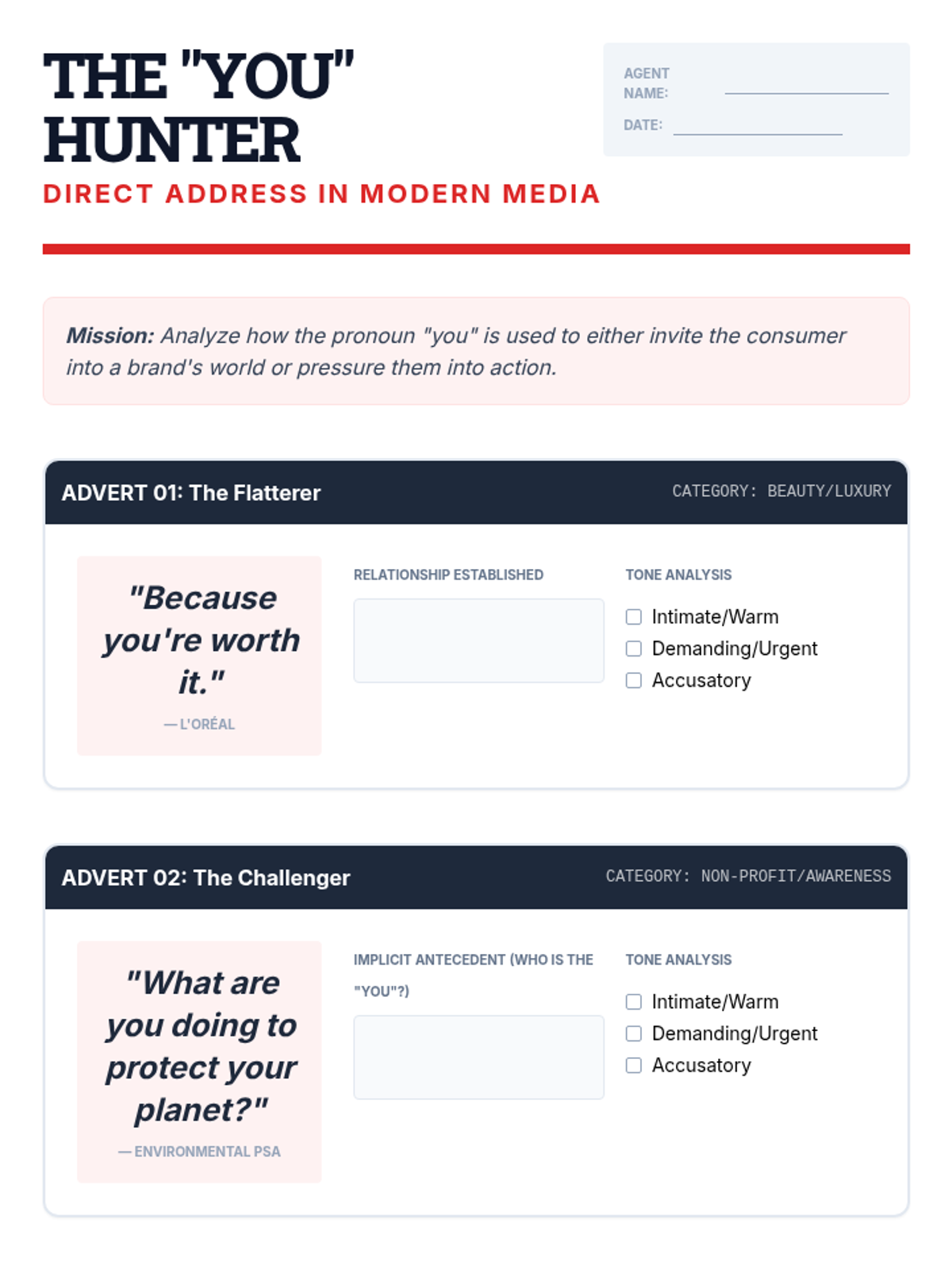 THE "YOU" HUNTER

DIRECT ADDRESS IN MODERN MEDIA

AGENT NAME: ____

DATE: ____

Mission: Analyze how the pronoun "you" is used to either invite the consumer into a brand's world or pressure them into action.

ADVERT 01: The Flatterer

CATEGORY: BEAUTY/LUXURY

"Because you're worth it."

— L'ORÉAL

RELATIONSHIP ESTABLISHED

TONE ANALYSIS

☐ Intimate/Warm
☐ Demanding/Urgent
☐ Accusatory

ADVERT 02: The Challenger

CATEGORY: NON-PROFIT/AWARENESS

"What are you doing to protect your planet?"

— ENVIRONMENTAL PSA

IMPLICIT ANTECEDENT (WHO IS THE "YOU"?)

TONE ANALYSIS

☐ Intimate/Warm
☐ Demanding/Urgent
☐ Accusatory